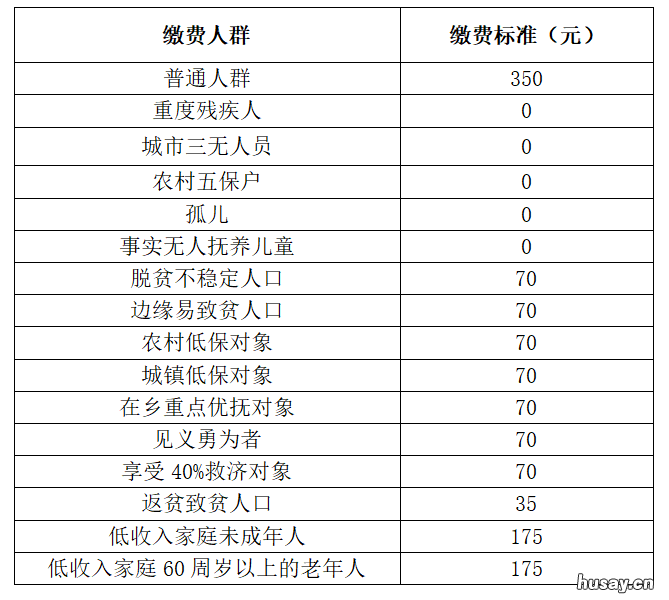 | 缴费人群 | 缴费标准（元） |
|---|---|
| 普通人群 | 350 |
| 重度残疾人 | 0 |
| 城市三无人员 | 0 |
| 农村五保户 | 0 |
| 孤儿 | 0 |
| 事实无人抚养儿童 | 0 |
| 脱贫不稳定人口 | 70 |
| 边缘易致贫人口 | 70 |
| 农村低保对象 | 70 |
| 城镇低保对象 | 70 |
| 在乡重点优抚对象 | 70 |
| 见义勇为者 | 70 |
| 享受 40%救济对象 | 70 |
| 返贫致贫人口 | 35 |
| 低收入家庭未成年人 | 175 |
| 低收入家庭 60 周岁以上的老年人 | 175 |

husay.cn